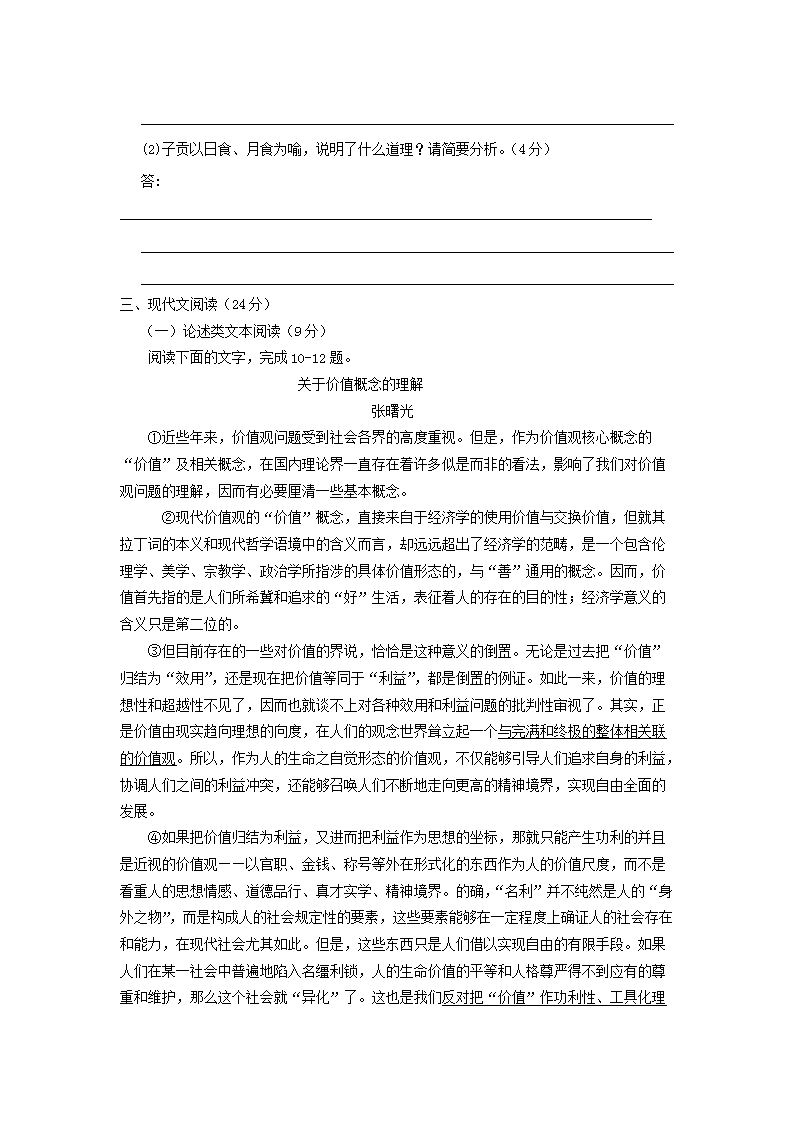 (2)子贡以日食、月食为喻，说明了什么道理？请简要分析。（4分）

答：

三、现代文阅读（24分）

（一）论述类文本阅读（9分）

阅读下面的文字，完成10-12题。

关于价值概念的理解

张曙光

①近些年来，价值观问题受到社会各界的高度重视。但是，作为价值观核心概念的“价值”及相关概念，在国内理论界一直存在着许多似是而非的看法，影响了我们对价值观问题的理解，因而有必要厘清一些基本概念。

②现代价值观的“价值”概念，直接来自于经济学的使用价值与交换价值，但就其拉丁词的本义和现代哲学语境中的含义而言，却远远超出了经济学的范畴，是一个包含伦理学、美学、宗教学、政治学所指涉的具体价值形态的，与“善”通用的概念。因而，价值首先指的是人们所希冀和追求的“好”生活，表征着人的存在的目的性；经济学意义的含义只是第二位的。

③但目前存在的一些对价值的界说，恰恰是这种意义的倒置。无论是过去把“价值”归结为“效用”，还是现在把价值等同于“利益”，都是倒置的例证。如此一来，价值的理想性和超越性不见了，因而也就谈不上对各种效用和利益问题的批判性审视了。其实，正是价值由现实趋向理想的向度，在人们的观念世界耸立起一个与完满和终极的整体相关联的价值观。所以，作为人的生命之自觉形态的价值观，不仅能够引导人们追求自身的利益，协调人们之间的利益冲突，还能够召唤人们不断地走向更高的精神境界，实现自由全面的发展。

④如果把价值归结为利益，又进而把利益作为思想的坐标，那就只能产生功利的并且是近视的价值观——以官职、金钱、称号等外在形式化的东西作为人的价值尺度，而不是看重人的思想情感、道德品行、真才实学、精神境界。的确，“名利”并不纯然是人的“身外之物”，而是构成人的社会规定性的要素，这些要素能够在一定程度上确证人的社会存在和能力，在现代社会尤其如此。但是，这些东西只是人们借以实现自由的有限手段。如果人们在某一社会中普遍地陷入名缰利锁，人的生命价值的平等和人格尊严得不到应有的尊重和维护，那么这个社会就“异化”了。这也是我们反对把“价值”作功利性、工具化理